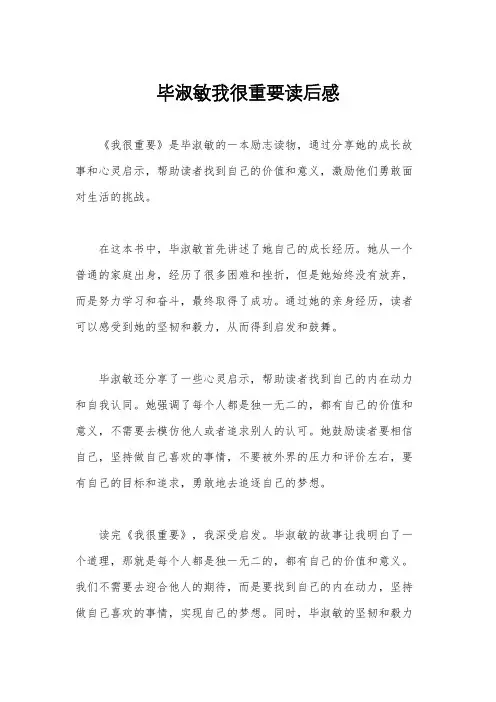 毕淑敏我很重要读后感

《我很重要》是毕淑敏的一本励志读物，通过分享她的成长故事和心灵启示，帮助读者找到自己的价值和意义，激励他们勇敢面对生活的挑战。

在这本书中，毕淑敏首先讲述了她自己的成长经历。她从一个普通的家庭出身，经历了很多困难和挫折，但是她始终没有放弃，而是努力学习和奋斗，最终取得了成功。通过她的亲身经历，读者可以感受到她的坚韧和毅力，从而得到启发和鼓舞。

毕淑敏还分享了一些心灵启示，帮助读者找到自己的内在动力和自我认同。她强调了每个人都是独一无二的，都有自己的价值和意义，不需要去模仿他人或者追求别人的认可。她鼓励读者要相信自己，坚持做自己喜欢的事情，不要被外界的压力和评价左右，要有自己的目标和追求，勇敢地去追逐自己的梦想。

读完《我很重要》，我深受启发。毕淑敏的故事让我明白了一个道理，那就是每个人都是独一无二的，都有自己的价值和意义。我们不需要去迎合他人的期待，而是要找到自己的内在动力，坚持做自己喜欢的事情，实现自己的梦想。同时，毕淑敏的坚韧和毅力